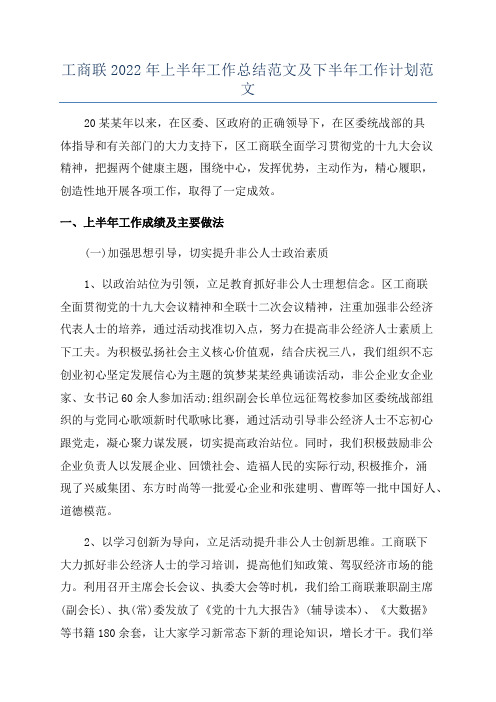 工商联2022年上半年工作总结范文及下半年工作计划范文

20某某年以来，在区委、区政府的正确领导下，在区委统战部的具体指导和有关部门的大力支持下，区工商联全面学习贯彻党的十九大会议精神，把握两个健康主题，围绕中心，发挥优势，主动作为，精心履职，创造性地开展各项工作，取得了一定成效。

一、上半年工作成绩及主要做法

(一)加强思想引导，切实提升非公人士政治素质

1、以政治站位为引领，立足教育抓好非公人士理想信念。区工商联全面贯彻党的十九大会议精神和全联十二次会议精神，注重加强非公经济代表人士的培养，通过活动找准切入点，努力在提高非公经济人士素质上下工夫。为积极弘扬社会主义核心价值观，结合庆祝三八，我们组织不忘创业初心坚定发展信心为主题的筑梦某某经典诵读活动，非公企业女企业家、女书记60余人参加活动;组织副会长单位远征驾校参加区委统战部组织的与党同心歌颂新时代歌咏比赛，通过活动引导非公经济人士不忘初心跟党走，凝心聚力谋发展，切实提高政治站位。同时，我们积极鼓励非公企业负责人以发展企业、回馈社会、造福人民的实际行动,积极推介，涌现了兴威集团、东方时尚等一批爱心企业和张建明、曹晖等一批中国好人、道德模范。

2、以学习创新为导向，立足活动提升非公人士创新思维。工商联下大力抓好非公经济人士的学习培训，提高他们知政策、驾驭经济市场的能力。利用召开主席会长会议、执委大会等时机，我们给工商联兼职副主席(副会长)、执(常)委发放了《党的十九大报告》(辅导读本)、《大数据》等书籍180余套，让大家学习新常态下新的理论知识，增长才干。我们举